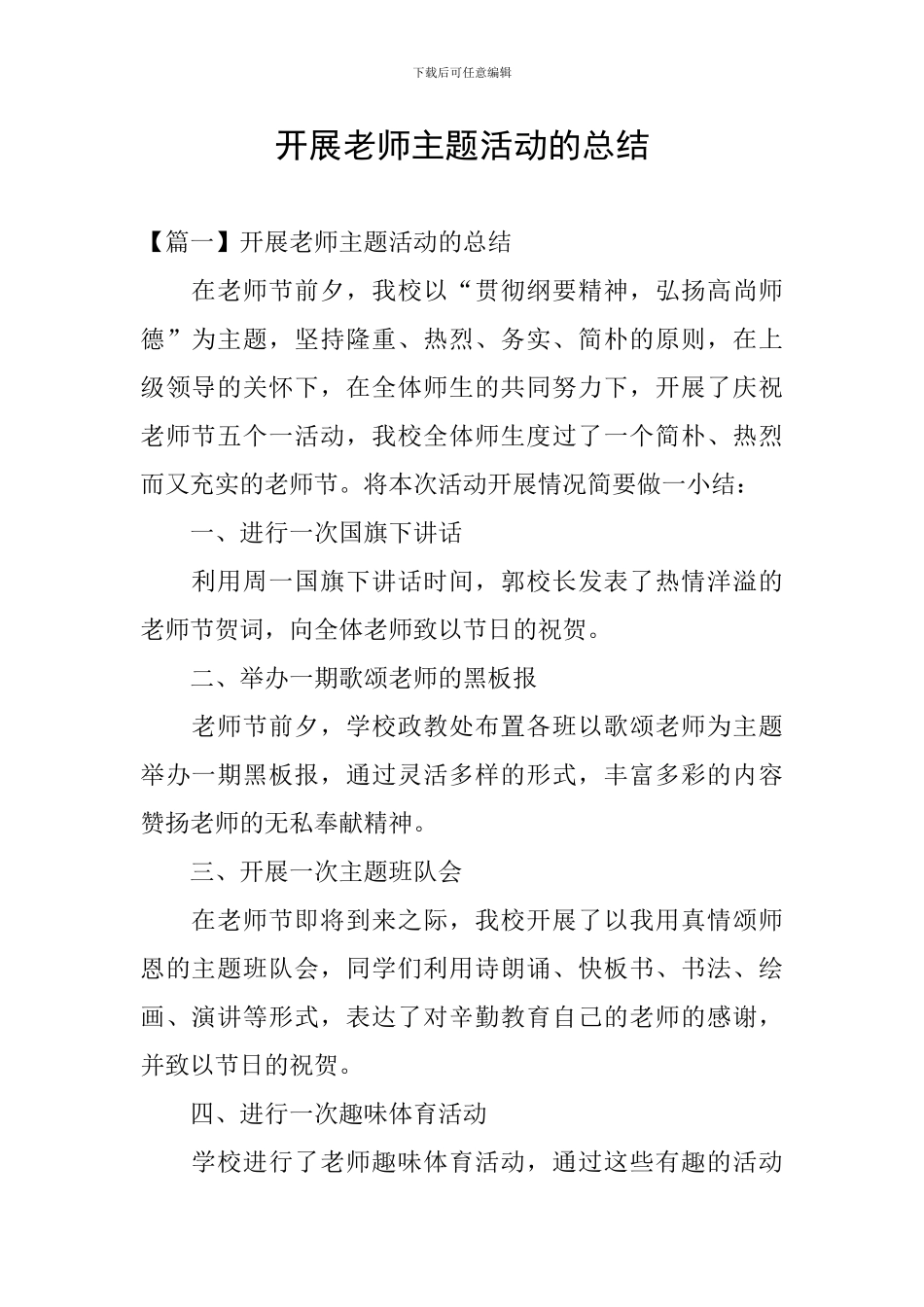 下载后可任意编辑

开展老师主题活动的总结

【篇一】开展老师主题活动的总结

在老师节前夕，我校以“贯彻纲要精神，弘扬高尚师德”为主题，坚持隆重、热烈、务实、简朴的原则，在上级领导的关怀下，在全体师生的共同努力下，开展了庆祝老师节五个一活动，我校全体师生度过了一个简朴、热烈而又充实的老师节。将本次活动开展情况简要做一小结：

一、进行一次国旗下讲话

利用周一国旗下讲话时间，郭校长发表了热情洋溢的老师节贺词，向全体老师致以节日的祝贺。

二、举办一期歌颂老师的黑板报

老师节前夕，学校政教处布置各班以歌颂老师为主题举办一期黑板报，通过灵活多样的形式，丰富多彩的内容赞扬老师的无私奉献精神。

三、开展一次主题班队会

在老师节即将到来之际，我校开展了以我用真情颂师恩的主题班队会，同学们利用诗朗诵、快板书、书法、绘画、演讲等形式，表达了对辛勤教育自己的老师的感谢，并致以节日的祝贺。

四、进行一次趣味体育活动

学校进行了老师趣味体育活动，通过这些有趣的活动